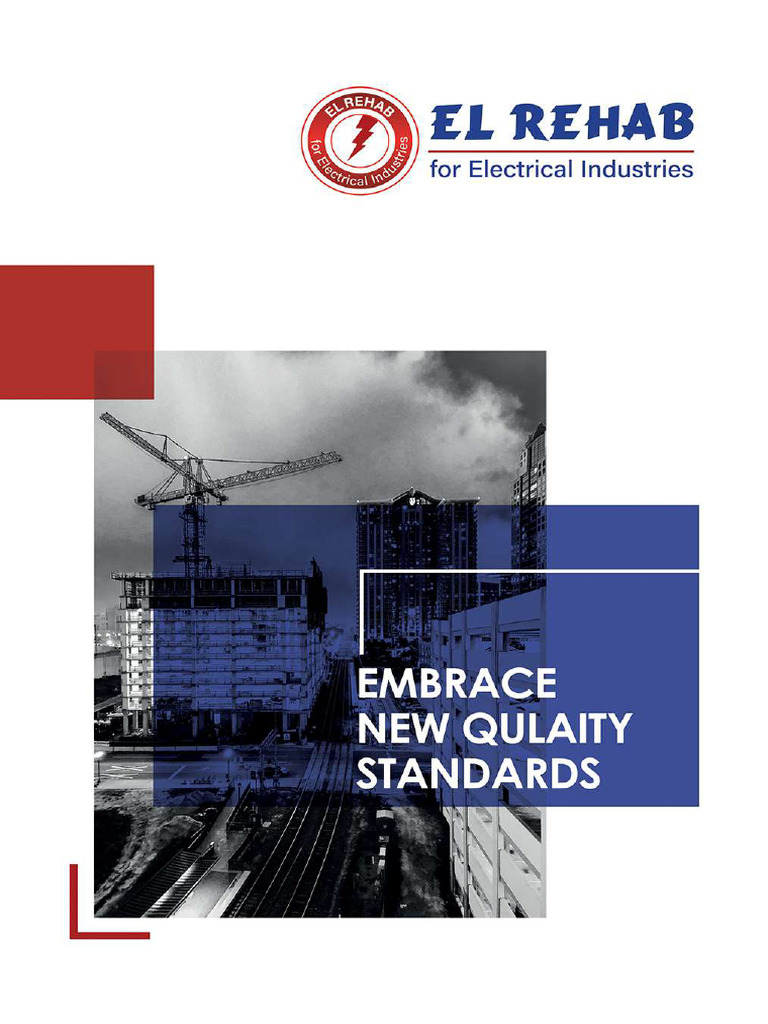 EL REHAB
for Electrical Industries

EL REHAB
for Electrical Industries

EMBRACE
NEW QULAITY
STANDARDS